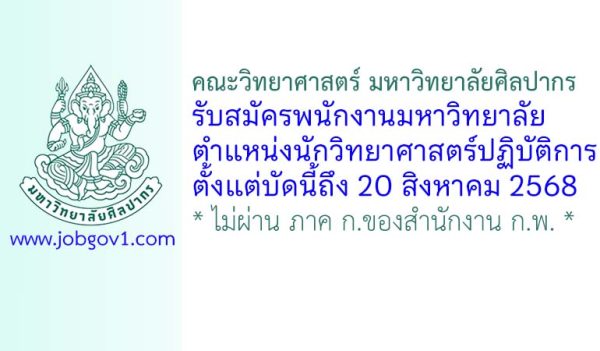 มหาวิทยาลัยศิลปากร

www.jobgov1.com

คณะวิทยาศาสตร์ มหาวิทยาลัยศิลปากร
รับสมัครพนักงานมหาวิทยาลัย
ตำแหน่งนักวิทยาศาสตร์ปฏิบัติการ
ตั้งแต่บัดนี้ถึง 20 สิงหาคม 2568
* ไม่ผ่าน ภาค ก.ของสำนักงาน ก.พ. *